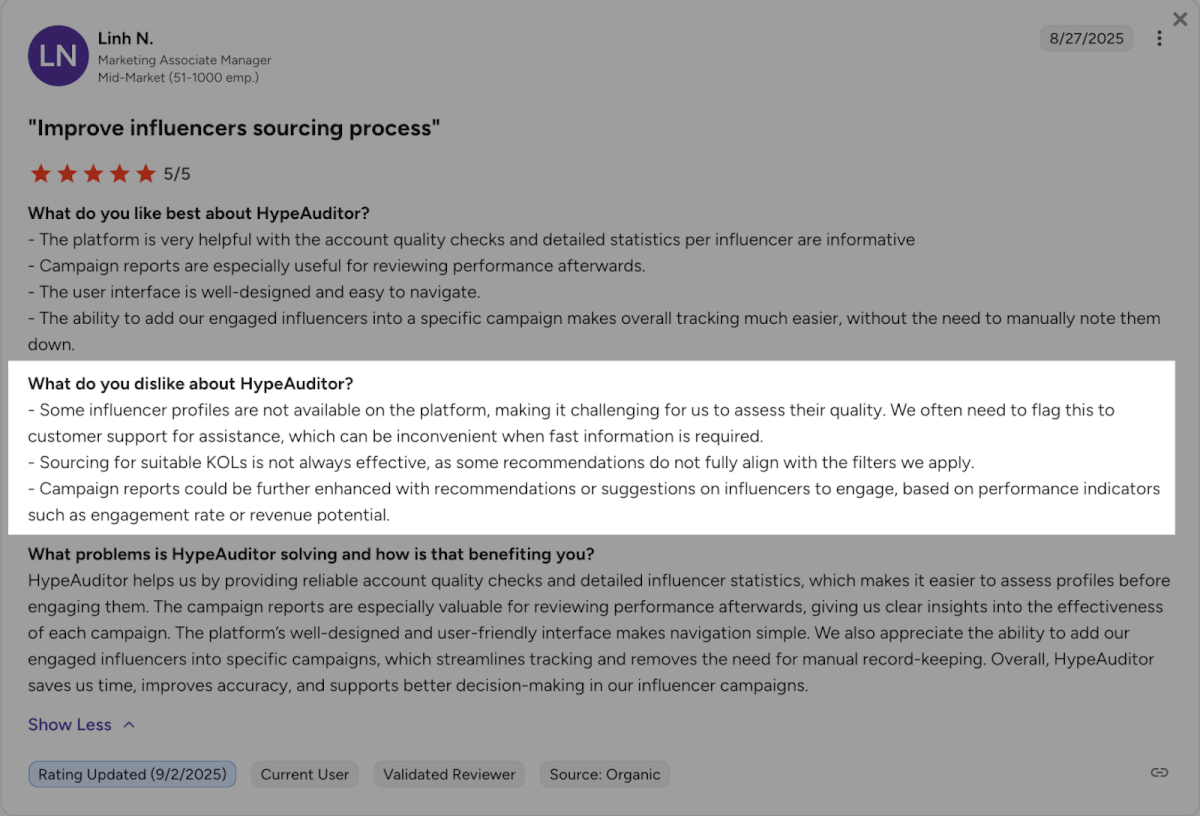 LN
Linh N.
Marketing Associate Manager
Mid-Market (51-1000 emp.)

8/27/2025

"Improve influencers sourcing process"

5/5

What do you like best about HypeAuditor?
- The platform is very helpful with the account quality checks and detailed statistics per influencer are informative
- Campaign reports are especially useful for reviewing performance afterwards.
- The user interface is well-designed and easy to navigate.
- The ability to add our engaged influencers into a specific campaign makes overall tracking much easier, without the need to manually note them down.

What do you dislike about HypeAuditor?
- Some influencer profiles are not available on the platform, making it challenging for us to assess their quality. We often need to flag this to customer support for assistance, which can be inconvenient when fast information is required.
- Sourcing for suitable KOLs is not always effective, as some recommendations do not fully align with the filters we apply.
- Campaign reports could be further enhanced with recommendations or suggestions on influencers to engage, based on performance indicators such as engagement rate or revenue potential.

What problems is HypeAuditor solving and how is that benefiting you?
HypeAuditor helps us by providing reliable account quality checks and detailed influencer statistics, which makes it easier to assess profiles before engaging them. The campaign reports are especially valuable for reviewing performance afterwards, giving us clear insights into the effectiveness of each campaign. The platform's well-designed and user-friendly interface makes navigation simple. We also appreciate the ability to add our engaged influencers into specific campaigns, which streamlines tracking and removes the need for manual record-keeping. Overall, HypeAuditor saves us time, improves accuracy, and supports better decision-making in our influencer campaigns.

Show Less

Rating Updated (9/2/2025) Current User Validated Reviewer Source: Organic